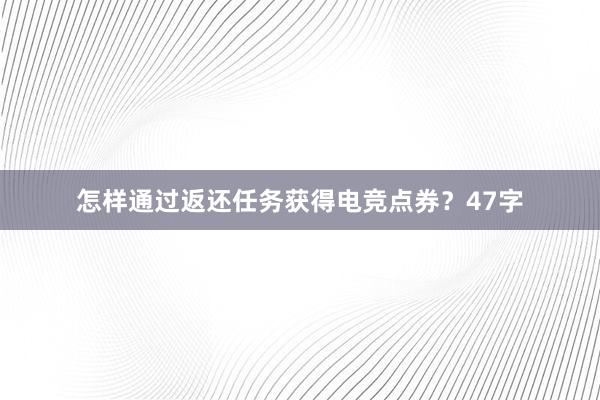 怎样通过返还任务获得电竞点券？47字